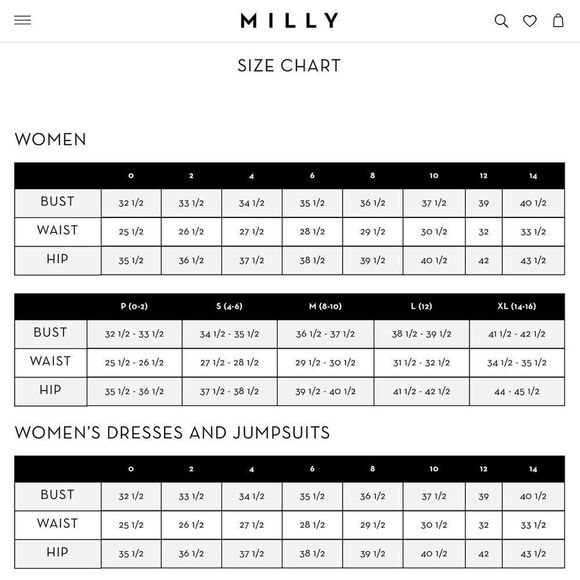 MILLY

SIZE CHART

WOMEN

| | 0 | 2 | 4 | 6 | 8 | 10 | 12 | 14 |
|---|---|---|---|---|---|---|---|---|
| BUST | 32 1/2 | 33 1/2 | 34 1/2 | 35 1/2 | 36 1/2 | 37 1/2 | 39 | 40 1/2 |
| WAIST | 25 1/2 | 26 1/2 | 27 1/2 | 28 1/2 | 29 1/2 | 30 1/2 | 32 | 33 1/2 |
| HIP | 35 1/2 | 36 1/2 | 37 1/2 | 38 1/2 | 39 1/2 | 40 1/2 | 42 | 43 1/2 |

| | P (0-2) | S (4-6) | M (8-10) | L (12) | XL (14-16) |
|---|---|---|---|---|---|
| BUST | 32 1/2 - 33 1/2 | 34 1/2 - 35 1/2 | 36 1/2 - 37 1/2 | 38 1/2 - 39 1/2 | 41 1/2 - 42 1/2 |
| WAIST | 25 1/2 - 26 1/2 | 27 1/2 - 28 1/2 | 29 1/2 - 30 1/2 | 31 1/2 - 32 1/2 | 34 1/2 - 35 1/2 |
| HIP | 35 1/2 - 36 1/2 | 37 1/2 - 38 1/2 | 39 1/2 - 40 1/2 | 41 1/2 - 42 1/2 | 44 - 45 1/2 |

WOMEN'S DRESSES AND JUMPSUITS

| | 0 | 2 | 4 | 6 | 8 | 10 | 12 | 14 |
|---|---|---|---|---|---|---|---|---|
| BUST | 32 1/2 | 33 1/2 | 34 1/2 | 35 1/2 | 36 1/2 | 37 1/2 | 39 | 40 1/2 |
| WAIST | 25 1/2 | 26 1/2 | 27 1/2 | 28 1/2 | 29 1/2 | 30 1/2 | 32 | 33 1/2 |
| HIP | 35 1/2 | 36 1/2 | 37 1/2 | 38 1/2 | 39 1/2 | 40 1/2 | 42 | 43 1/2 |